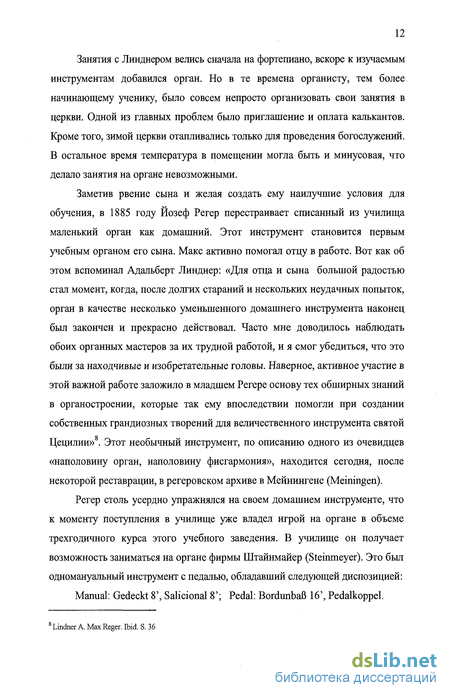 12

Занятия с Линднером велись сначала на фортепиано, вскоре к изучаемым инструментам добавился орган. Но в те времена органисту, тем более начинающему ученику, было совсем непросто организовать свои занятия в церкви. Одной из главных проблем было приглашение и оплата калькантов. Кроме того, зимой церкви отапливались только для проведения богослужений. В остальное время температура в помещении могла быть и минусовая, что делало занятия на органе невозможными.

Заметив рвение сына и желая создать ему наилучшие условия для обучения, в 1885 году Йозеф Регер перестраивает списанный из училища маленький орган как домашний. Этот инструмент становится первым учебным органом его сына. Макс активно помогал отцу в работе. Вот как об этом вспоминал Адальберт Линднер: «Для отца и сына большой радостью стал момент, когда, после долгих стараний и нескольких неудачных попыток, орган в качестве несколько уменьшенного домашнего инструмента наконец был закончен и прекрасно действовал. Часто мне доводилось наблюдать обоих органных мастеров за их трудной работой, и я смог убедиться, что это были за находчивые и изобретательные головы. Наверное, активное участие в этой важной работе заложило в младшем Регере основу тех обширных знаний в органостроении, которые так ему впоследствии помогли при создании собственных грандиозных творений для величественного инструмента святой Цецилии»$^8$. Этот необычный инструмент, по описанию одного из очевидцев «наполовину орган, наполовину фисгармония», находится сегодня, после некоторой реставрации, в регеровском архиве в Мейнингене (Meiningen).

Регер столь усердно упражнялся на своем домашнем инструменте, что к моменту поступления в училище уже владел игрой на органе в объеме трехгодичного курса этого учебного заведения. В училище он получает возможность заниматься на органе фирмы Штайнмайер (Steinmeyer). Это был одномануальный инструмент с педалью, обладавший следующей диспозицией:

Manual: Gedeckt 8', Salicional 8'; Pedal: Bordunbaß 16', Pedalkoppel.

$^8$ Lindner A. Max Reger. Ibid. S. 36

dsLib.net
библиотека диссертаций